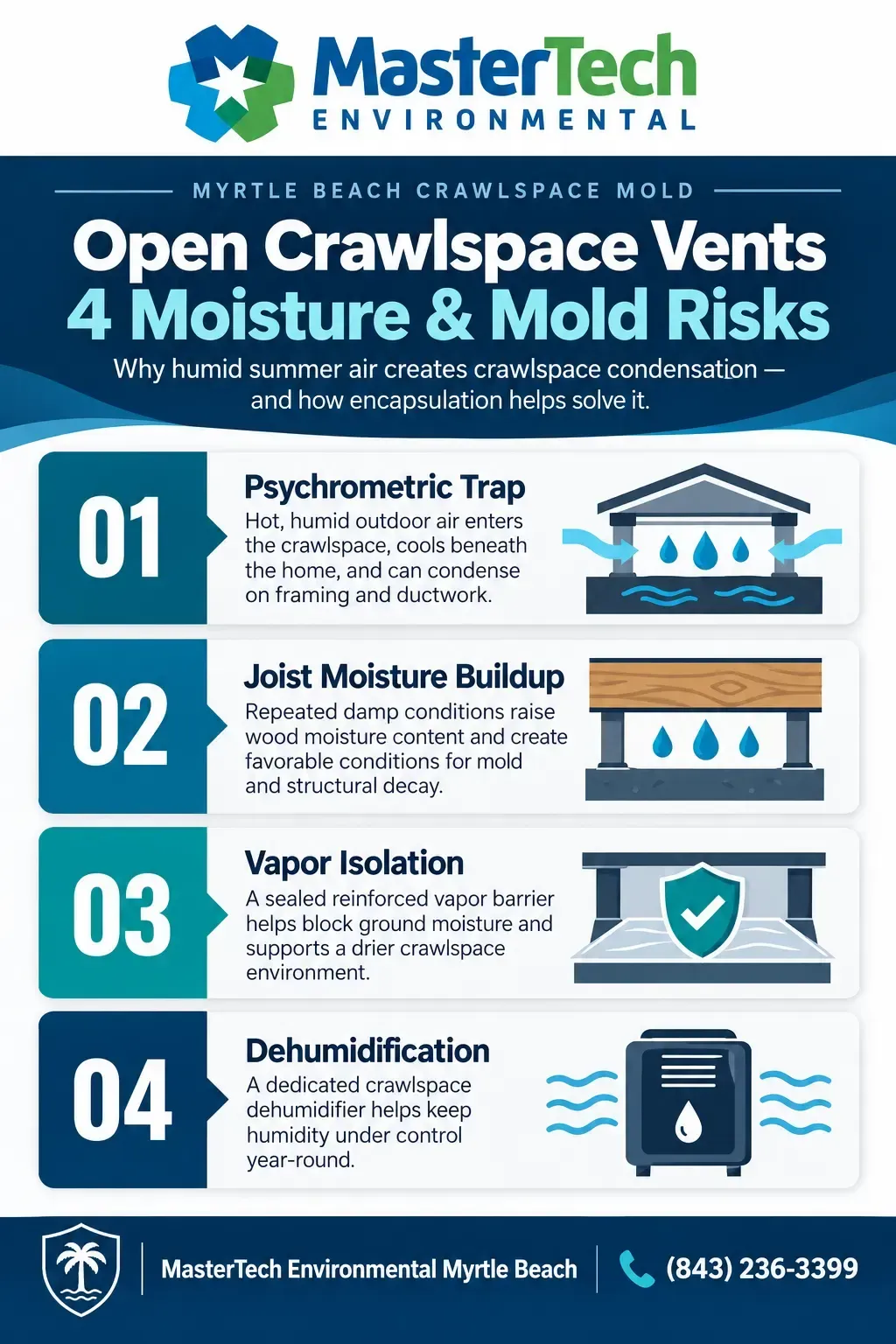 MasterTech
ENVIRONMENTAL

MYRTLE BEACH CRAWLSPACE MOLD

Open Crawlspace Vents
4 Moisture & Mold Risks

Why humid summer air creates crawlspace condensation — and how encapsulation helps solve it.

01
Psychrometric Trap
Hot, humid outdoor air enters the crawlspace, cools beneath the home, and can condense on framing and ductwork.

02
Joist Moisture Buildup
Repeated damp conditions raise wood moisture content and create favorable conditions for mold and structural decay.

03
Vapor Isolation
A sealed reinforced vapor barrier helps block ground moisture and supports a drier crawlspace environment.

04
Dehumidification
A dedicated crawlspace dehumidifier helps keep humidity under control year-round.

MasterTech Environmental Myrtle Beach
(843) 236-3399